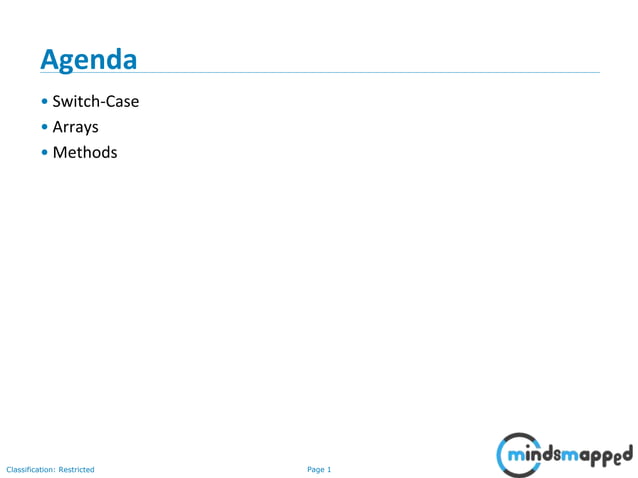 Agenda

• Switch-Case
• Arrays
• Methods

Classification: Restricted

Page 1

mindsmapped